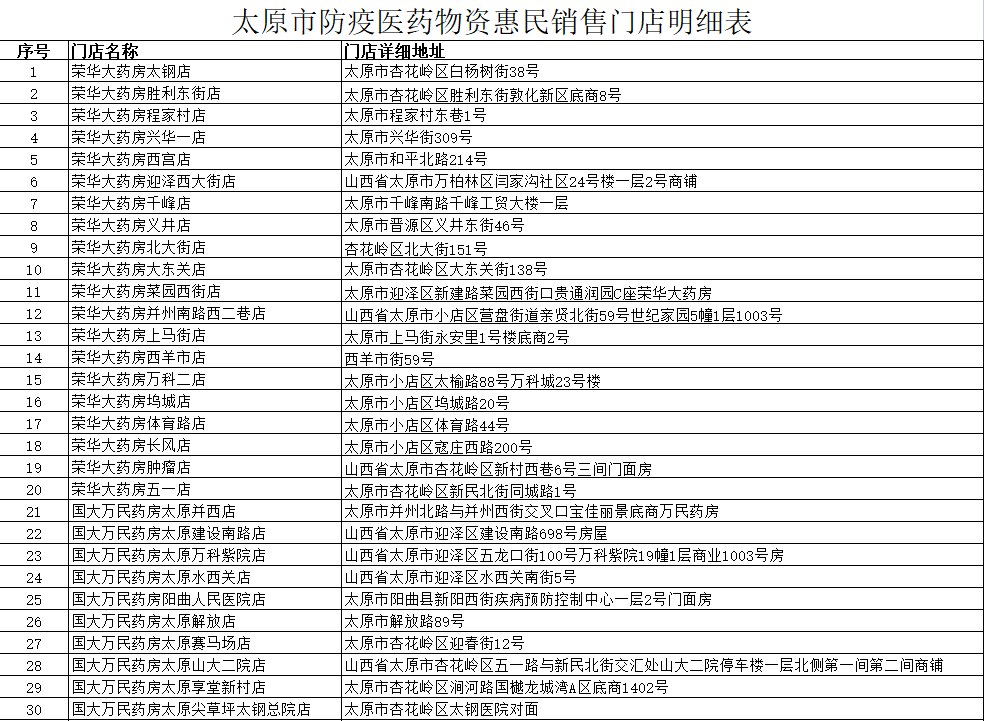 太原市防疫医药物资惠民销售门店明细表

| 序号 | 门店名称 | 门店详细地址 |
|---|---|---|
| 1 | 荣华大药房太钢店 | 太原市杏花岭区白杨树街38号 |
| 2 | 荣华大药房胜利东街店 | 太原市杏花岭区胜利东街敦化新区底商8号 |
| 3 | 荣华大药房程家村店 | 太原市程家村东巷1号 |
| 4 | 荣华大药房兴华一店 | 太原市兴华街309号 |
| 5 | 荣华大药房西宫店 | 太原市和平北路214号 |
| 6 | 荣华大药房迎泽西大街店 | 山西省太原市万柏林区闫家沟社区24号楼一层2号商铺 |
| 7 | 荣华大药房千峰店 | 太原市千峰南路千峰工贸大楼一层 |
| 8 | 荣华大药房义井店 | 太原市晋源区义井东街46号 |
| 9 | 荣华大药房北大街店 | 杏花岭区北大街151号 |
| 10 | 荣华大药房大东关店 | 太原市杏花岭区大东关街138号 |
| 11 | 荣华大药房菜园西街店 | 太原市迎泽区新建路菜园西街口贵通润园C座荣华大药房 |
| 12 | 荣华大药房并州南路西二巷店 | 山西省太原市小店区营盘街道亲贤北街59号世纪家园5幢1层1003号 |
| 13 | 荣华大药房上马街店 | 太原市上马街永安里1号楼底商2号 |
| 14 | 荣华大药房西羊市店 | 西羊市街59号 |
| 15 | 荣华大药房万科二店 | 太原市小店区太榆路88号万科城23号楼 |
| 16 | 荣华大药房坞城店 | 太原市小店区坞城路20号 |
| 17 | 荣华大药房体育路店 | 太原市小店区体育路44号 |
| 18 | 荣华大药房长风店 | 太原市小店区寇庄西路200号 |
| 19 | 荣华大药房肿瘤店 | 山西省太原市杏花岭区新村西巷6号三间门面房 |
| 20 | 荣华大药房五一店 | 太原市杏花岭区新民北街同城路1号 |
| 21 | 国大万民药房太原并西店 | 太原市并州北路与并州西街交叉口宝佳丽景底商万民药房 |
| 22 | 国大万民药房太原建设南路店 | 山西省太原市迎泽区建设南路698号房屋 |
| 23 | 国大万民药房太原万科紫院店 | 山西省太原市迎泽区五龙口街100号万科紫院19幢1层商业1003号房 |
| 24 | 国大万民药房太原水西关店 | 山西省太原市迎泽区水西关南街5号 |
| 25 | 国大万民药房阳曲人民医院店 | 太原市阳曲县新阳西街疾病预防控制中心一层2号门面房 |
| 26 | 国大万民药房太原解放店 | 太原市解放路89号 |
| 27 | 国大万民药房太原赛马场店 | 太原市杏花岭区迎春街12号 |
| 28 | 国大万民药房太原山大二院店 | 山西省太原市杏花岭区五一路与新民北街交汇处山大二院停车楼一层北侧第一间第二间商铺 |
| 29 | 国大万民药房太原享堂新村店 | 太原市杏花岭区涧河路国樾龙城湾A区底商1402号 |
| 30 | 国大万民药房太原尖草坪太钢总院店 | 太原市杏花岭区太钢医院对面 |